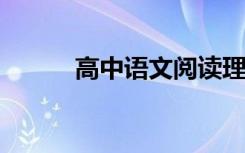 高中语文阅读理